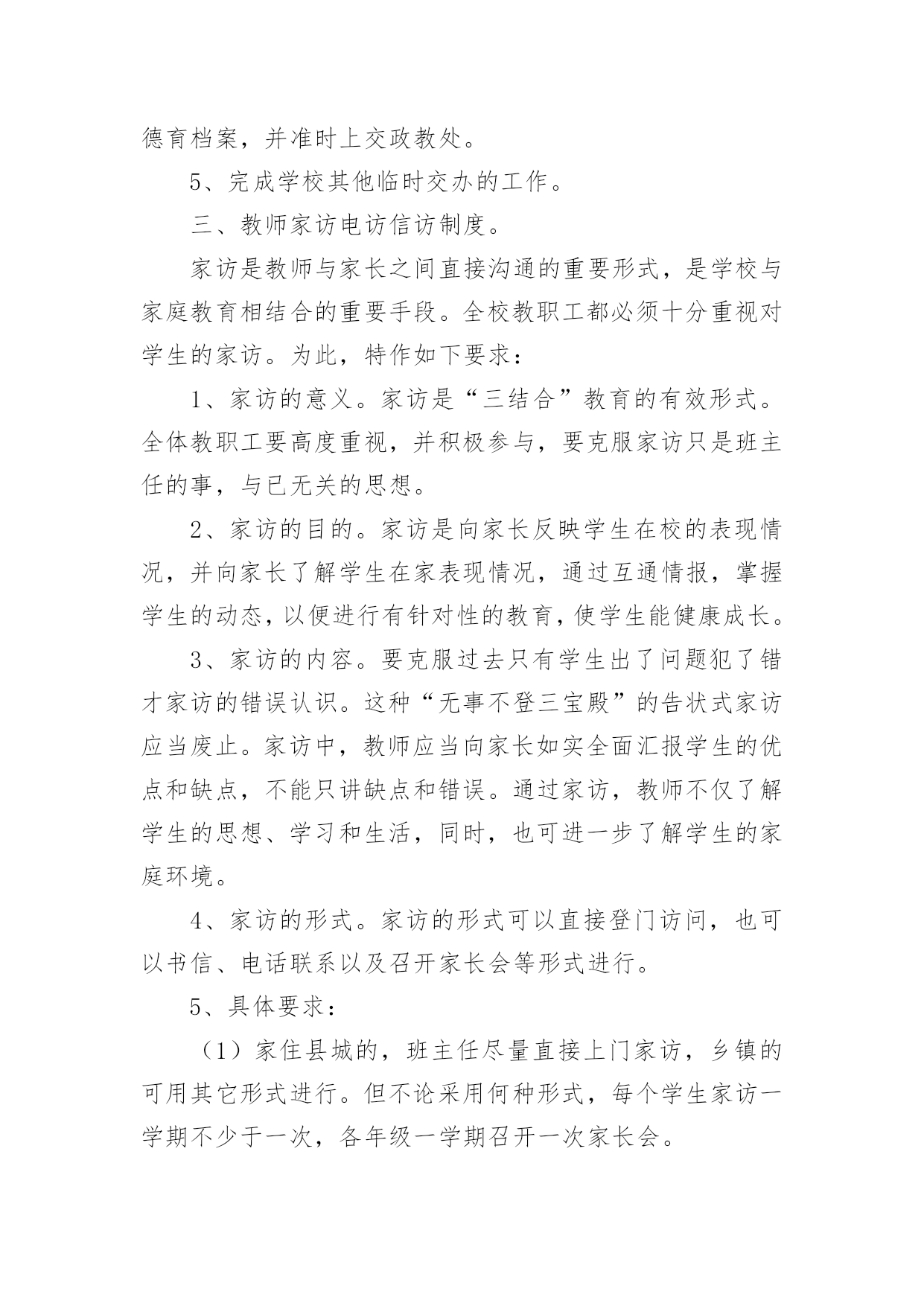 德育档案，并准时上交政教处。

5、完成学校其他临时交办的工作。

三、教师家访电访信访制度。

家访是教师与家长之间直接沟通的重要形式，是学校与家庭教育相结合的重要手段。全校教职工都必须十分重视对学生的家访。为此，特作如下要求：

1、家访的意义。家访是“三结合”教育的有效形式。全体教职工要高度重视，并积极参与，要克服家访只是班主任的事，与已无关的思想。

2、家访的目的。家访是向家长反映学生在校的表现情况，并向家长了解学生在家表现情况，通过互通情报，掌握学生的动态，以便进行有针对性的教育，使学生能健康成长。

3、家访的内容。要克服过去只有学生出了问题犯了错才家访的错误认识。这种“无事不登三宝殿”的告状式家访应当废止。家访中，教师应当向家长如实全面汇报学生的优点和缺点，不能只讲缺点和错误。通过家访，教师不仅了解学生的思想、学习和生活，同时，也可进一步了解学生的家庭环境。

4、家访的形式。家访的形式可以直接登门访问，也可以书信、电话联系以及召开家长会等形式进行。

5、具体要求：

（1）家住县城的，班主任尽量直接上门家访，乡镇的可用其它形式进行。但不论采用何种形式，每个学生家访一学期不少于一次，各年级一学期召开一次家长会。